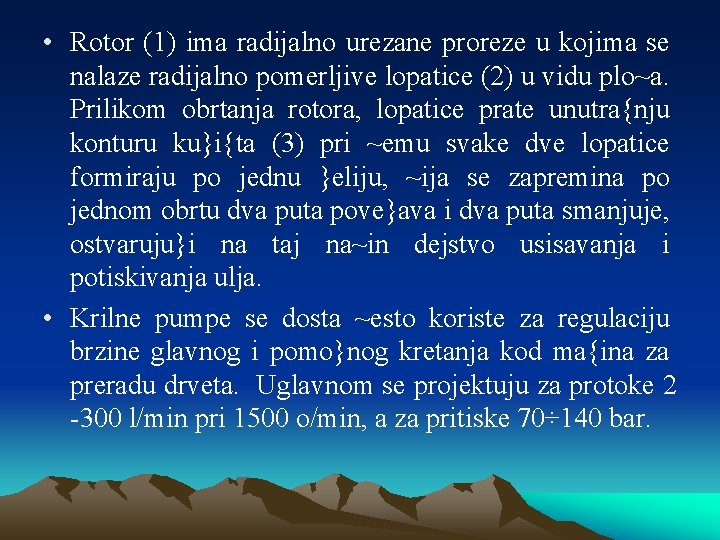 • Rotor (1) ima radijalno urezane proreze u kojima se nalaze radijalno pomerljive lopatice (2) u vidu plo~a. Prilikom obrtanja rotora, lopatice prate unutra{nju konturu ku}i{ta (3) pri ~emu svake dve lopatice formiraju po jednu }eliju, ~ija se zapremina po jednom obrtu dva puta pove}ava i dva puta smanjuje, ostvaruju}i na taj na~in dejstvo usisavanja i potiskivanja ulja.

• Krilne pumpe se dosta ~esto koriste za regulaciju brzine glavnog i pomo}nog kretanja kod ma{ina za preradu drveta. Uglavnom se projektuju za protoke 2 -300 l/min pri 1500 o/min, a za pritiske 70÷140 bar.